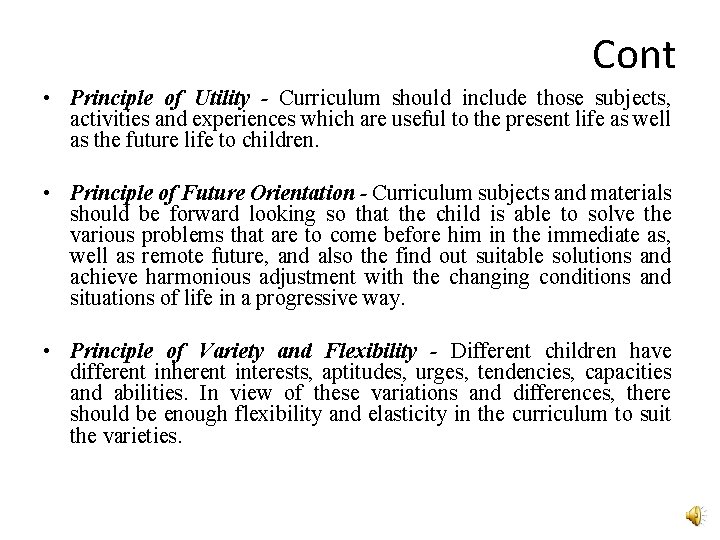 Cont

• Principle of Utility - Curriculum should include those subjects, activities and experiences which are useful to the present life as well as the future life to children.

• Principle of Future Orientation - Curriculum subjects and materials should be forward looking so that the child is able to solve the various problems that are to come before him in the immediate as, well as remote future, and also the find out suitable solutions and achieve harmonious adjustment with the changing conditions and situations of life in a progressive way.

• Principle of Variety and Flexibility - Different children have different inherent interests, aptitudes, urges, tendencies, capacities and abilities. In view of these variations and differences, there should be enough flexibility and elasticity in the curriculum to suit the varieties.